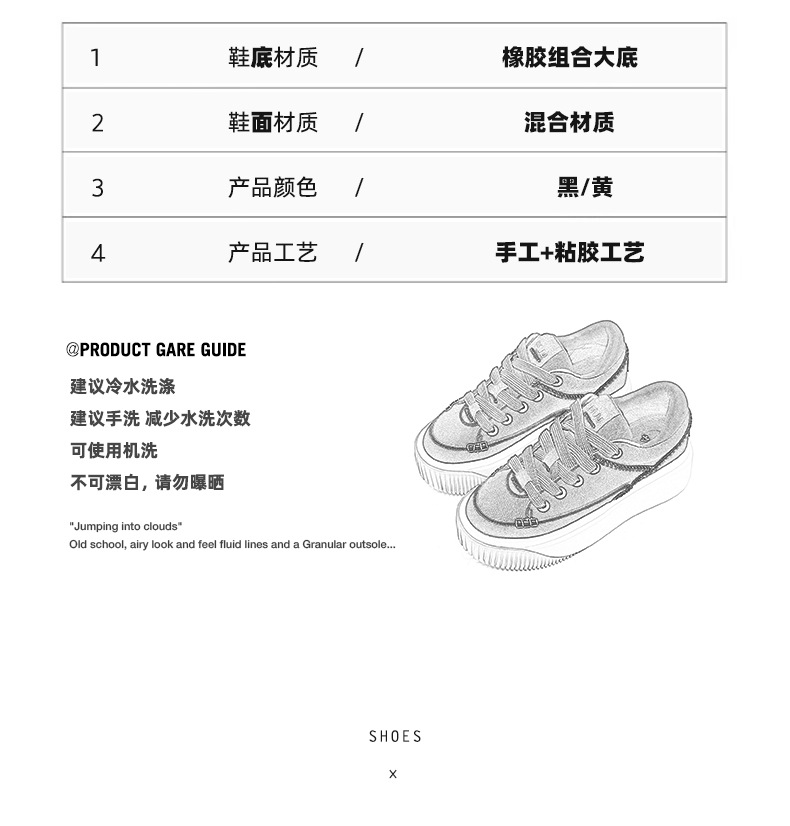 | 1 | 鞋底材质 | / | 橡胶组合大底 |
|---|---|---|---|
| 2 | 鞋面材质 | / | 混合材质 |
| 3 | 产品颜色 | / | 黑/黄 |
| 4 | 产品工艺 | / | 手工+粘胶工艺 |

@PRODUCT GARE GUIDE

建议冷水洗涤

建议手洗 减少水洗次数

可使用机洗

不可漂白，请勿曝晒

"Jumping into clouds"
Old school, airy look and feel fluid lines and a Granular outsole...

SHOES

x